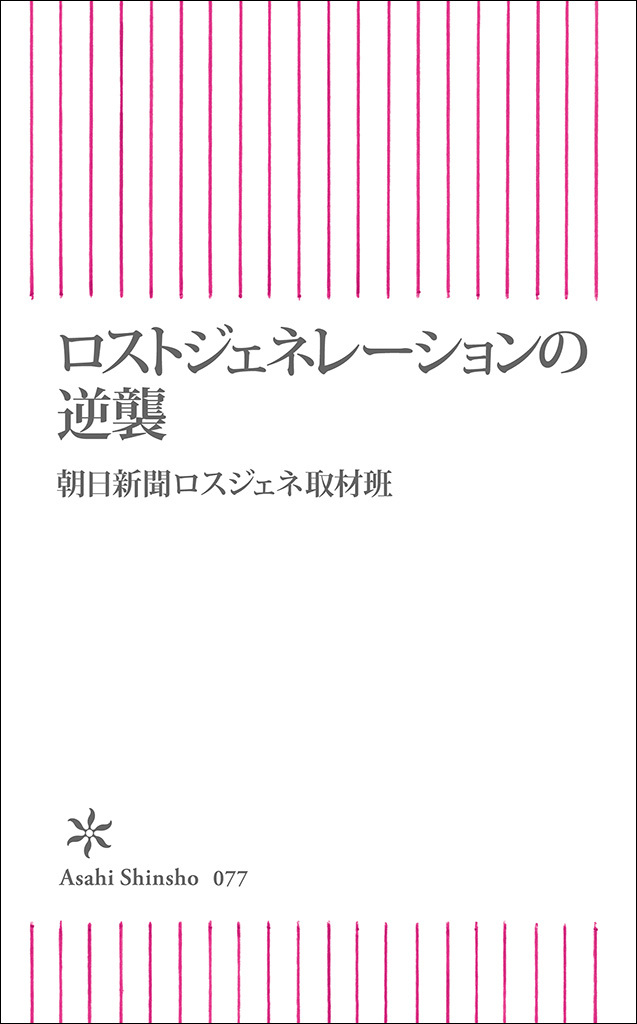 ロストジェネレーションの逆襲

朝日新聞ロスジェネ取材班

Asahi Shinsho 077